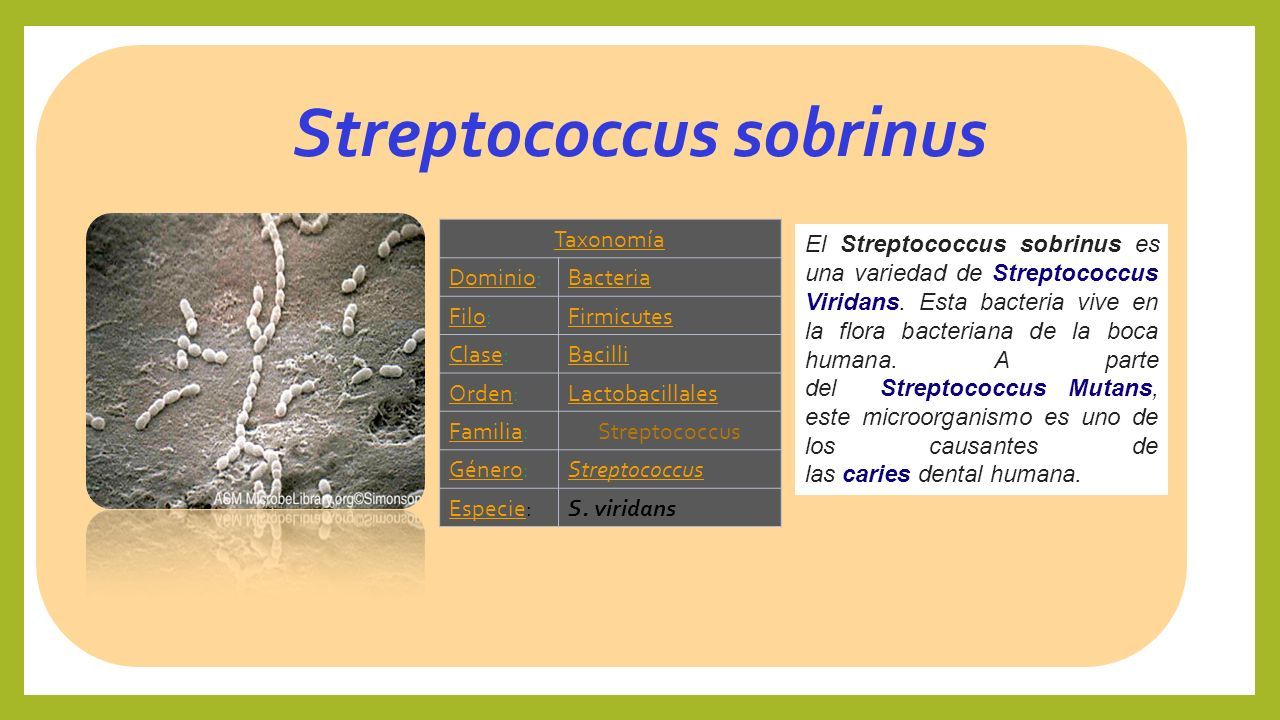 Streptococcus sobrinus

ASM MicrobeLibrary.org©Simonson

| Taxonomía | |
|---|---|
| Dominio: | Bacteria |
| Filo: | Firmicutes |
| Clase: | Bacilli |
| Orden: | Lactobacillales |
| Familia: | Streptococcus |
| Género: | Streptococcus |
| Especie: | S. viridans |

El Streptococcus sobrinus es una variedad de Streptococcus Viridans. Esta bacteria vive en la flora bacteriana de la boca humana. A parte del Streptococcus Mutans, este microorganismo es uno de los causantes de las caries dental humana.